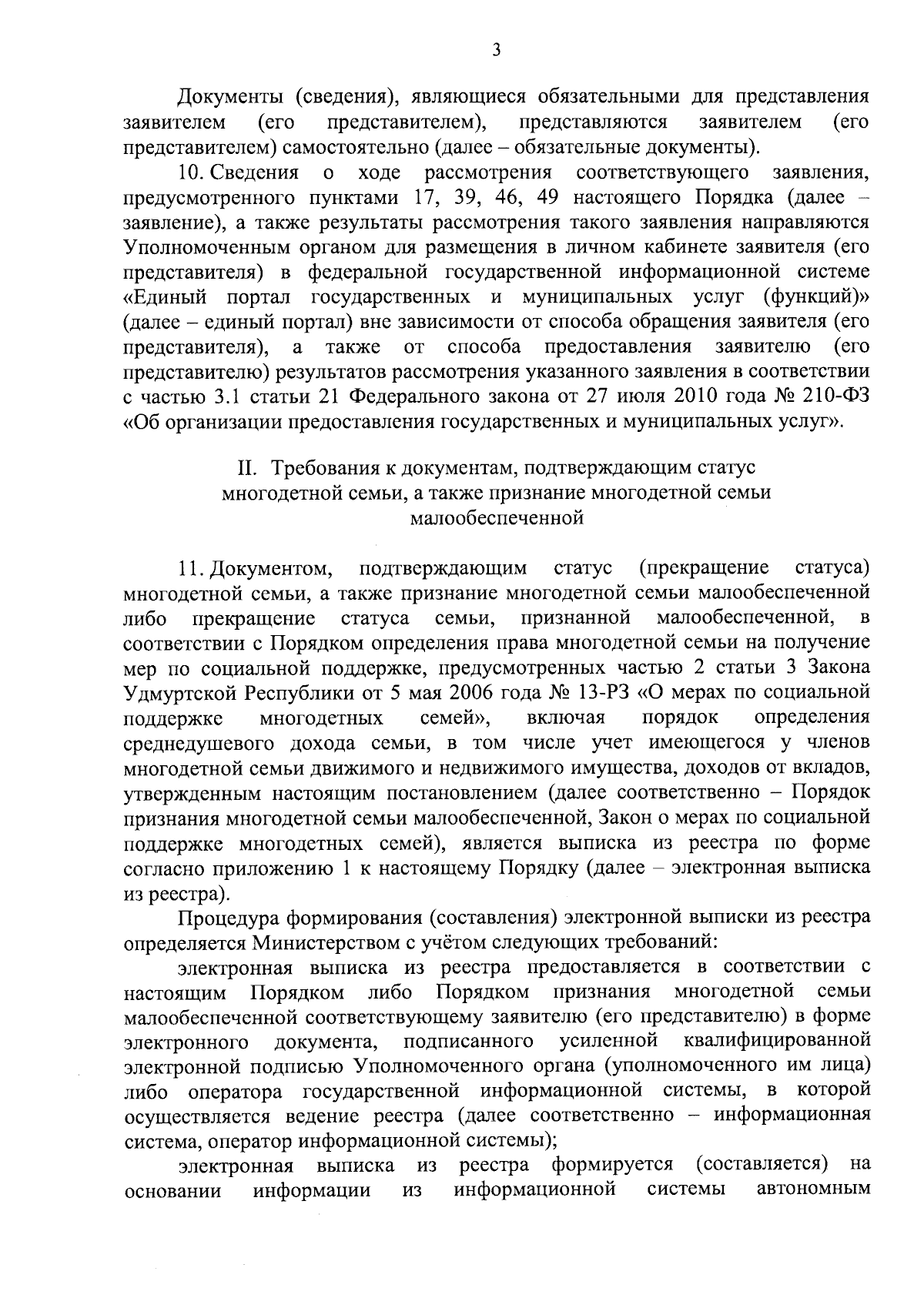 3

Документы (сведения), являющиеся обязательными для представления заявителем (его представителем), представляются заявителем (его представителем) самостоятельно (далее – обязательные документы).

10. Сведения о ходе рассмотрения соответствующего заявления, предусмотренного пунктами 17, 39, 46, 49 настоящего Порядка (далее – заявление), а также результаты рассмотрения такого заявления направляются Уполномоченным органом для размещения в личном кабинете заявителя (его представителя) в федеральной государственной информационной системе «Единый портал государственных и муниципальных услуг (функций)» (далее – единый портал) вне зависимости от способа обращения заявителя (его представителя), а также от способа предоставления заявителю (его представителю) результатов рассмотрения указанного заявления в соответствии с частью 3.1 статьи 21 Федерального закона от 27 июля 2010 года № 210-ФЗ «Об организации предоставления государственных и муниципальных услуг».

II. Требования к документам, подтверждающим статус многодетной семьи, а также признание многодетной семьи малообеспеченной

11. Документом, подтверждающим статус (прекращение статуса) многодетной семьи, а также признание многодетной семьи малообеспеченной либо прекращение статуса семьи, признанной малообеспеченной, в соответствии с Порядком определения права многодетной семьи на получение мер по социальной поддержке, предусмотренных частью 2 статьи 3 Закона Удмуртской Республики от 5 мая 2006 года № 13-РЗ «О мерах по социальной поддержке многодетных семей», включая порядок определения среднедушевого дохода семьи, в том числе учет имеющегося у членов многодетной семьи движимого и недвижимого имущества, доходов от вкладов, утвержденным настоящим постановлением (далее соответственно – Порядок признания многодетной семьи малообеспеченной, Закон о мерах по социальной поддержке многодетных семей), является выписка из реестра по форме согласно приложению 1 к настоящему Порядку (далее – электронная выписка из реестра).

Процедура формирования (составления) электронной выписки из реестра определяется Министерством с учётом следующих требований:

электронная выписка из реестра предоставляется в соответствии с настоящим Порядком либо Порядком признания многодетной семьи малообеспеченной соответствующему заявителю (его представителю) в форме электронного документа, подписанного усиленной квалифицированной электронной подписью Уполномоченного органа (уполномоченного им лица) либо оператора государственной информационной системы, в которой осуществляется ведение реестра (далее соответственно – информационная система, оператор информационной системы);

электронная выписка из реестра формируется (составляется) на основании информации из информационной системы автономным